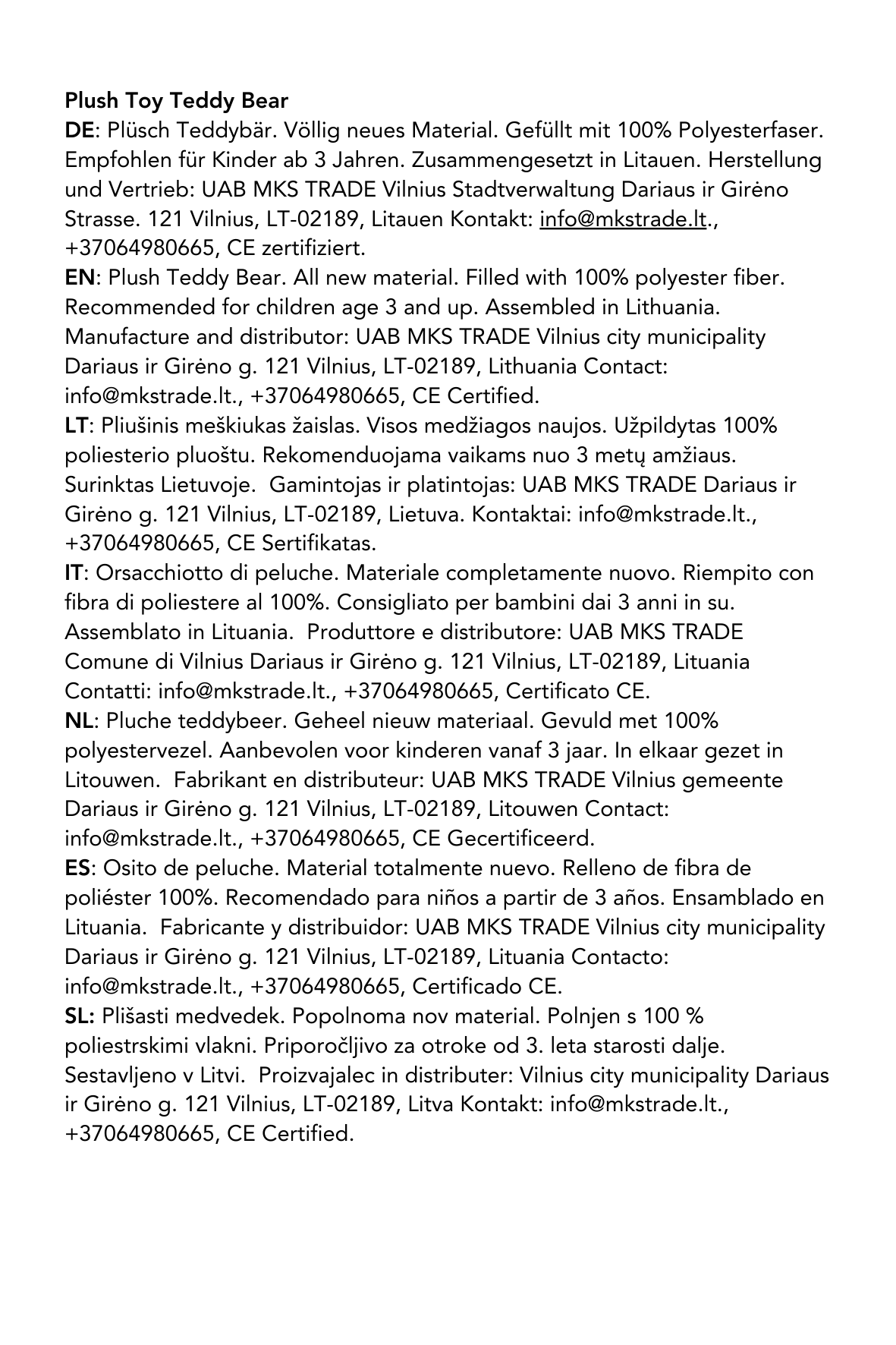 Plush Toy Teddy Bear

DE: Plüsch Teddybär. Völlig neues Material. Gefüllt mit 100% Polyesterfaser. Empfohlen für Kinder ab 3 Jahren. Zusammengesetzt in Litauen. Herstellung und Vertrieb: UAB MKS TRADE Vilnius Stadtverwaltung Dariaus ir Girėno Strasse. 121 Vilnius, LT-02189, Litauen Kontakt: info@mkstrade.lt., +37064980665, CE zertifiziert.

EN: Plush Teddy Bear. All new material. Filled with 100% polyester fiber. Recommended for children age 3 and up. Assembled in Lithuania. Manufacture and distributor: UAB MKS TRADE Vilnius city municipality Dariaus ir Girėno g. 121 Vilnius, LT-02189, Lithuania Contact: info@mkstrade.lt., +37064980665, CE Certified.

LT: Pliušinis meškiukas žaislas. Visos medžiagos naujos. Užpildytas 100% poliesterio pluoštu. Rekomenduojama vaikams nuo 3 metų amžiaus. Surinktas Lietuvoje. Gamintojas ir platintojas: UAB MKS TRADE Dariaus ir Girėno g. 121 Vilnius, LT-02189, Lietuva. Kontaktai: info@mkstrade.lt., +37064980665, CE Sertifikatas.

IT: Orsacchiotto di peluche. Materiale completamente nuovo. Riempito con fibra di poliestere al 100%. Consigliato per bambini dai 3 anni in su. Assemblato in Lituania. Produttore e distributore: UAB MKS TRADE Comune di Vilnius Dariaus ir Girėno g. 121 Vilnius, LT-02189, Lituania Contatti: info@mkstrade.lt., +37064980665, Certificato CE.

NL: Pluche teddybeer. Geheel nieuw materiaal. Gevuld met 100% polyestervezel. Aanbevolen voor kinderen vanaf 3 jaar. In elkaar gezet in Litouwen. Fabrikant en distributeur: UAB MKS TRADE Vilnius gemeente Dariaus ir Girėno g. 121 Vilnius, LT-02189, Litouwen Contact: info@mkstrade.lt., +37064980665, CE Gecertificeerd.

ES: Osito de peluche. Material totalmente nuevo. Relleno de fibra de poliéster 100%. Recomendado para niños a partir de 3 años. Ensamblado en Lituania. Fabricante y distribuidor: UAB MKS TRADE Vilnius city municipality Dariaus ir Girėno g. 121 Vilnius, LT-02189, Lituania Contacto: info@mkstrade.lt., +37064980665, Certificado CE.

SL: Plišasti medvedek. Popolnoma nov material. Polnjen s 100 % poliestrskimi vlakni. Priporočljivo za otroke od 3. leta starosti dalje. Sestavljeno v Litvi. Proizvajalec in distributer: Vilnius city municipality Dariaus ir Girėno g. 121 Vilnius, LT-02189, Litva Kontakt: info@mkstrade.lt., +37064980665, CE Certified.